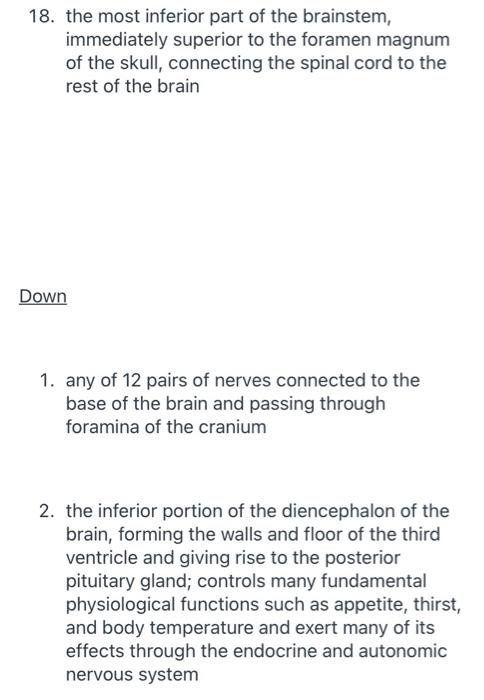 18. the most inferior part of the brainstem, immediately superior to the foramen magnum of the skull, connecting the spinal cord to the rest of the brain

Down

1. any of 12 pairs of nerves connected to the base of the brain and passing through foramina of the cranium

2. the inferior portion of the diencephalon of the brain, forming the walls and floor of the third ventricle and giving rise to the posterior pituitary gland; controls many fundamental physiological functions such as appetite, thirst, and body temperature and exert many of its effects through the endocrine and autonomic nervous system